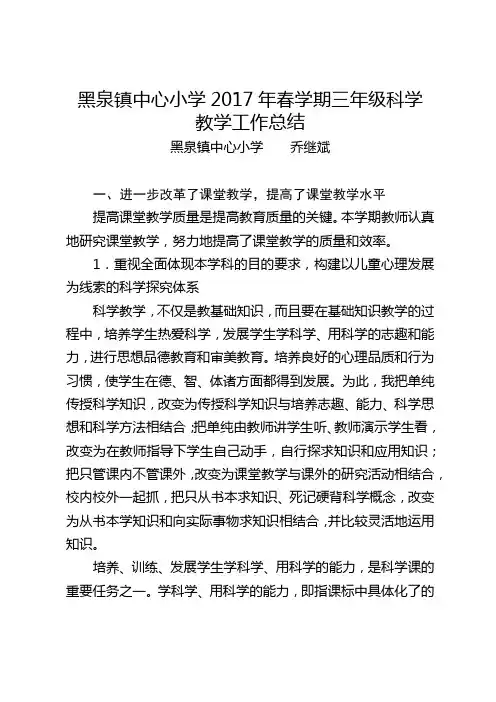 黑泉镇中心小学 2017 年春学期三年级科学教学工作总结

黑泉镇中心小学　　乔继斌

一、进一步改革了课堂教学，提高了课堂教学水平

提高课堂教学质量是提高教育质量的关键。本学期教师认真地研究课堂教学，努力地提高了课堂教学的质量和效率。

1．重视全面体现本学科的目的要求，构建以儿童心理发展为线索的科学探究体系

科学教学，不仅是教基础知识，而且要在基础知识教学的过程中，培养学生热爱科学，发展学生学科学、用科学的志趣和能力，进行思想品德教育和审美教育。培养良好的心理品质和行为习惯，使学生在德、智、体诸方面都得到发展。为此，我把单纯传授科学知识，改变为传授科学知识与培养志趣、能力、科学思想和科学方法相结合；把单纯由教师讲学生听、教师演示学生看，改变为在教师指导下学生自己动手，自行探求知识和应用知识；把只管课内不管课外，改变为课堂教学与课外的研究活动相结合，校内校外一起抓，把只从书本求知识、死记硬背科学概念，改变为从书本学知识和向实际事物求知识相结合，并比较灵活地运用知识。

培养、训练、发展学生学科学、用科学的能力，是科学课的重要任务之一。学科学、用科学的能力，即指课标中具体化了的